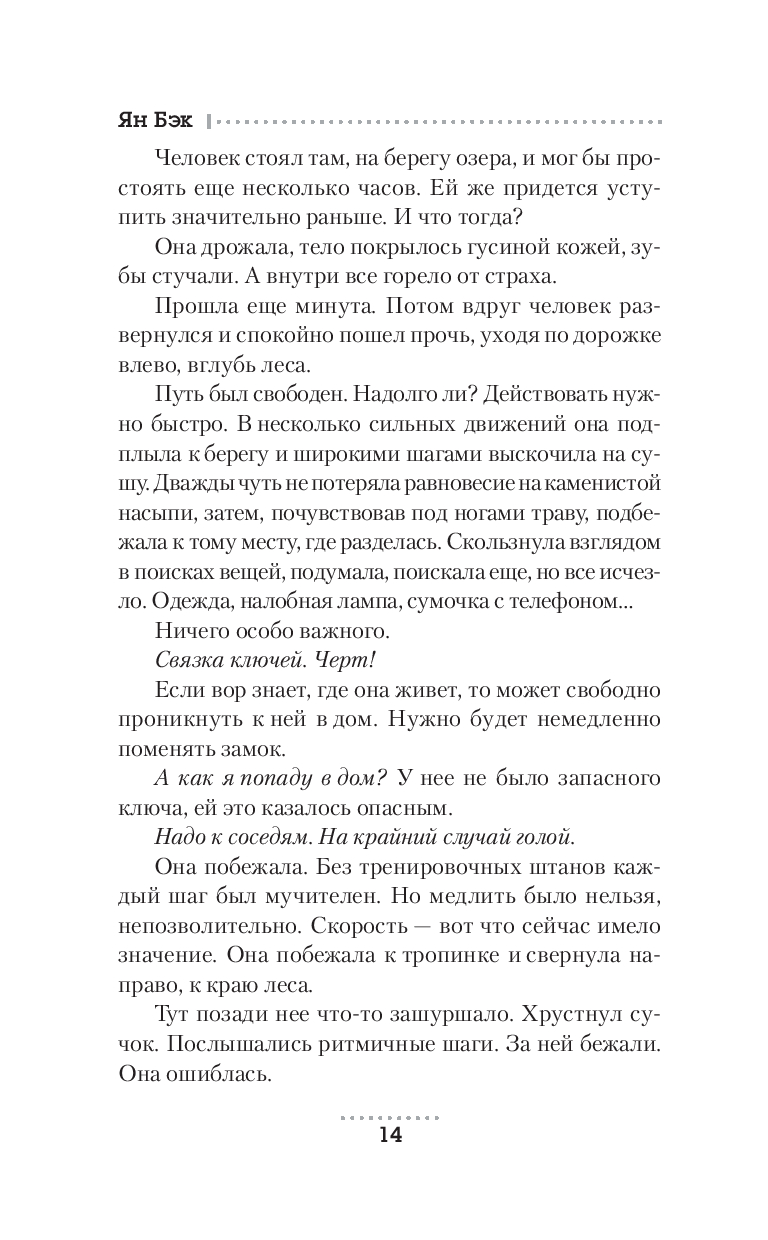 Ян Бэк

Человек стоял там, на берегу озера, и мог бы простоять еще несколько часов. Ей же придется уступить значительно раньше. И что тогда?

Она дрожала, тело покрылось гусиной кожей, зубы стучали. А внутри все горело от страха.

Прошла еще минута. Потом вдруг человек развернулся и спокойно пошел прочь, уходя по дорожке влево, вглубь леса.

Путь был свободен. Надолго ли? Действовать нужно быстро. В несколько сильных движений она подплыла к берегу и широкими шагами выскочила на сушу. Дважды чуть не потеряла равновесие на каменистой насыпи, затем, почувствовав под ногами траву, подбежала к тому месту, где разделась. Скользнула взглядом в поисках вещей, подумала, поискала еще, но все исчезло. Одежда, налобная лампа, сумочка с телефоном...

Ничего особо важного.

Связка ключей. Черт!

Если вор знает, где она живет, то может свободно проникнуть к ней в дом. Нужно будет немедленно поменять замок.

А как я попаду в дом? У нее не было запасного ключа, ей это казалось опасным.

Надо к соседям. На крайний случай голой.

Она побежала. Без тренировочных штанов каждый шаг был мучителен. Но медлить было нельзя, непозволительно. Скорость — вот что сейчас имело значение. Она побежала к тропинке и свернула направо, к краю леса.

Тут позади нее что-то зашуршало. Хрустнул сучок. Послышались ритмичные шаги. За ней бежали. Она ошиблась.

14